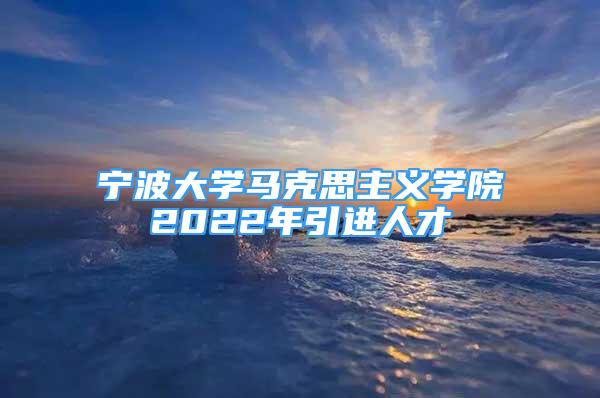 宁波大学马克思主义学院
2022年引进人才